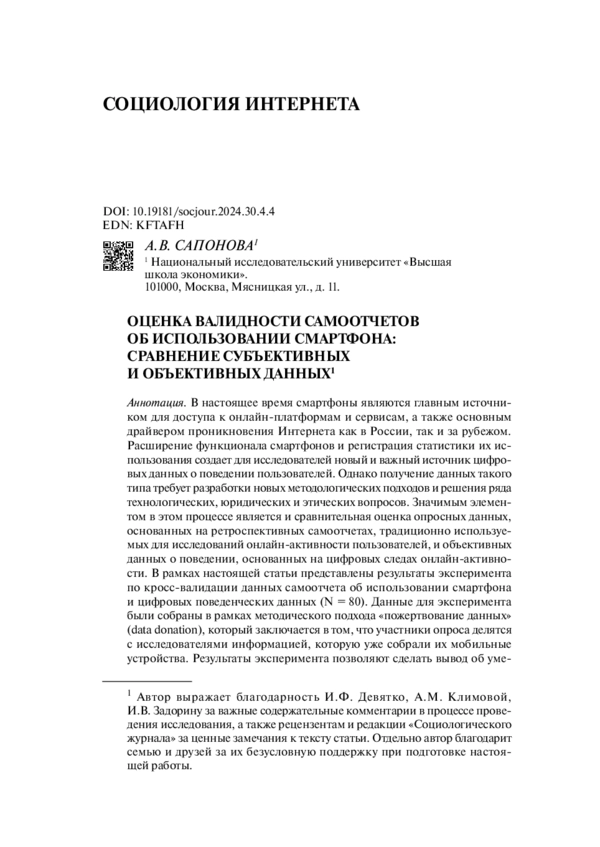 СОЦИОЛОГИЯ ИНТЕРНЕТА

DOI: 10.19181/socjour.2024.30.4.4
EDN: KFTAFH

А.В. САПОНОВА$^1$

$^1$ Национальный исследовательский университет «Высшая школа экономики».
101000, Москва, Мясницкая ул., д. 11.

ОЦЕНКА ВАЛИДНОСТИ САМООТЧЕТОВ ОБ ИСПОЛЬЗОВАНИИ СМАРТФОНА: СРАВНЕНИЕ СУБЪЕКТИВНЫХ И ОБЪЕКТИВНЫХ ДАННЫХ$^1$

Аннотация. В настоящее время смартфоны являются главным источником для доступа к онлайн-платформам и сервисам, а также основным драйвером проникновения Интернета как в России, так и за рубежом. Расширение функционала смартфонов и регистрация статистики их использования создает для исследователей новый и важный источник цифровых данных о поведении пользователей. Однако получение данных такого типа требует разработки новых методологических подходов и решения ряда технологических, юридических и этических вопросов. Значимым элементом в этом процессе является и сравнительная оценка опросных данных, основанных на ретроспективных самоотчетах, традиционно используемых для исследований онлайн-активности пользователей, и объективных данных о поведении, основанных на цифровых следах онлайн-активности. В рамках настоящей статьи представлены результаты эксперимента по кросс-валидации данных самоотчета об использовании смартфона и цифровых поведенческих данных (N = 80). Данные для эксперимента были собраны в рамках методического подхода «пожертвование данных» (data donation), который заключается в том, что участники опроса делятся с исследователями информацией, которую уже собрали их мобильные устройства. Результаты эксперимента позволяют сделать вывод об уме-

$^1$ Автор выражает благодарность И.Ф. Девятко, А.М. Климовой, И.В. Задорину за важные содержательные комментарии в процессе проведения исследования, а также рецензентам и редакции «Социологического журнала» за ценные замечания к тексту статьи. Отдельно автор благодарит семью и друзей за их безусловную поддержку при подготовке настоящей работы.